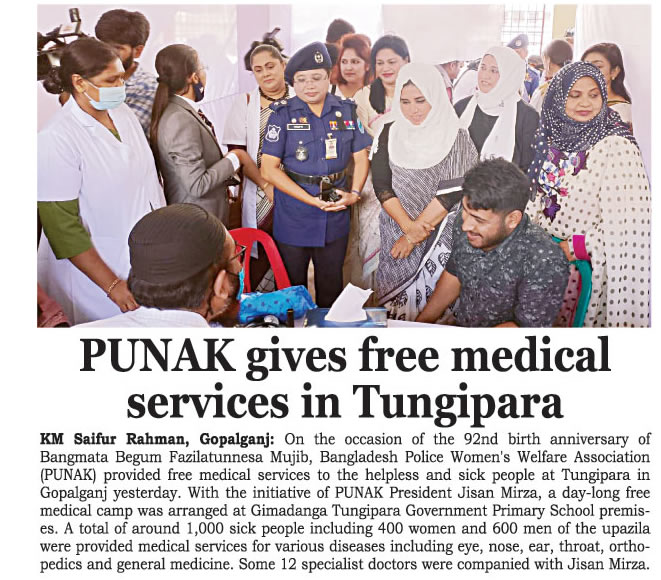 PUNAK gives free medical services in Tungipara

KM Saifur Rahman, Gopalganj: On the occasion of the 92nd birth anniversary of Bangmata Begum Fazilatunnesa Mujib, Bangladesh Police Women's Welfare Association (PUNAK) provided free medical services to the helpless and sick people at Tungipara in Gopalganj yesterday. With the initiative of PUNAK President Jisan Mirza, a day-long free medical camp was arranged at Gimadanga Tungipara Government Primary School premises. A total of around 1,000 sick people including 400 women and 600 men of the upazila were provided medical services for various diseases including eye, nose, ear, throat, orthopedics and general medicine. Some 12 specialist doctors were companied with Jisan Mirza.